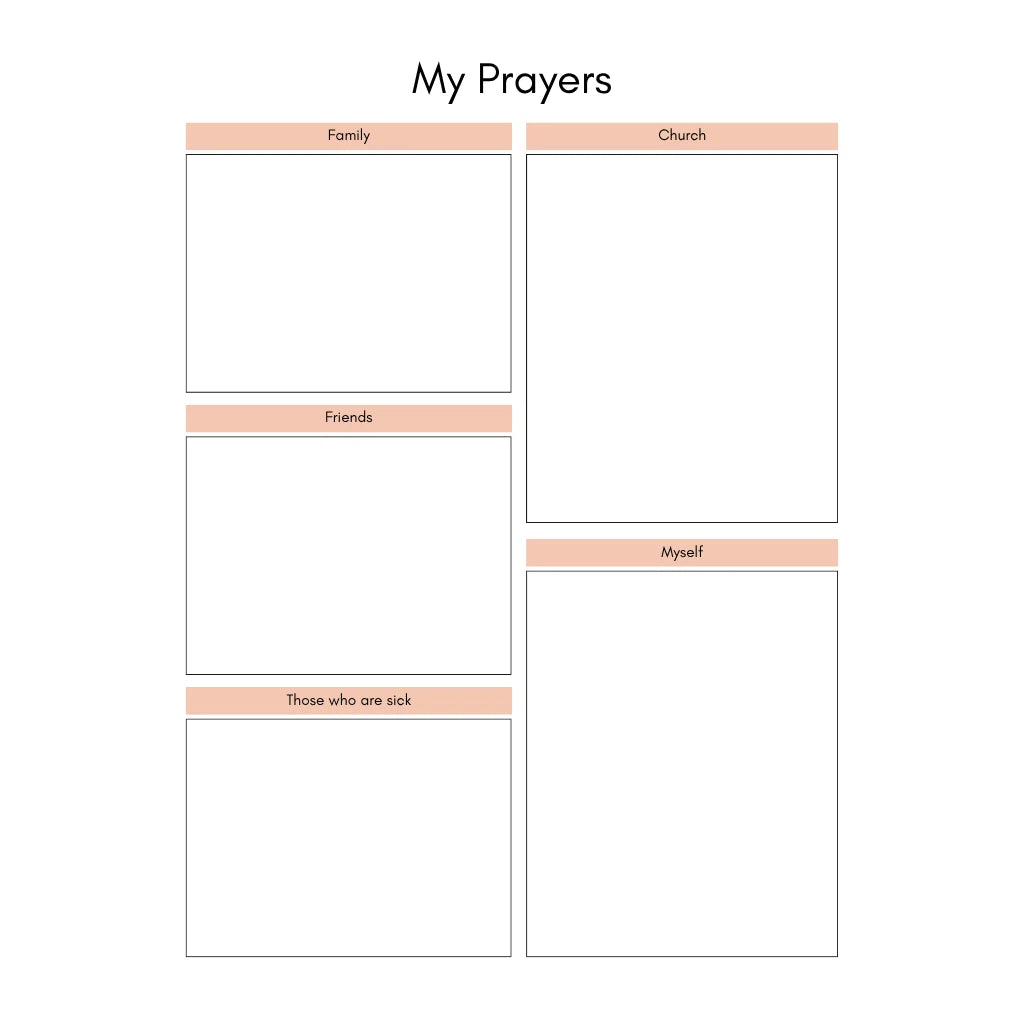 My Prayers

Family

Friends

Those who are sick

Church

Myself